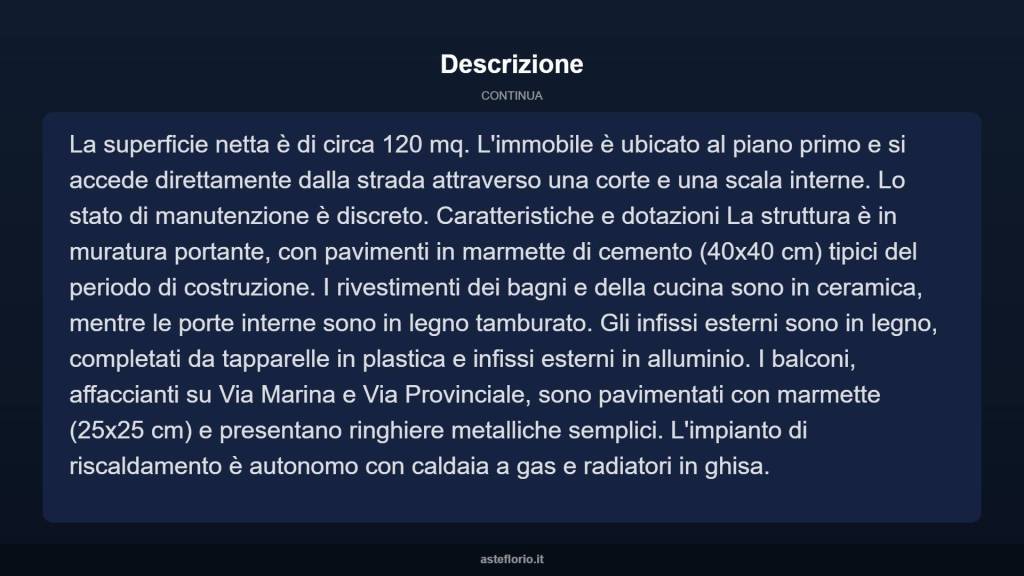 Descrizione

CONTINUA

La superficie netta è di circa 120 mq. L'immobile è ubicato al piano primo e si accede direttamente dalla strada attraverso una corte e una scala interne. Lo stato di manutenzione è discreto. Caratteristiche e dotazioni La struttura è in muratura portante, con pavimenti in marmette di cemento (40x40 cm) tipici del periodo di costruzione. I rivestimenti dei bagni e della cucina sono in ceramica, mentre le porte interne sono in legno tamburato. Gli infissi esterni sono in legno, completati da tapparelle in plastica e infissi esterni in alluminio. I balconi, affaccianti su Via Marina e Via Provinciale, sono pavimentati con marmette (25x25 cm) e presentano ringhiere metalliche semplici. L'impianto di riscaldamento è autonomo con caldaia a gas e radiatori in ghisa.

asteflorio.it